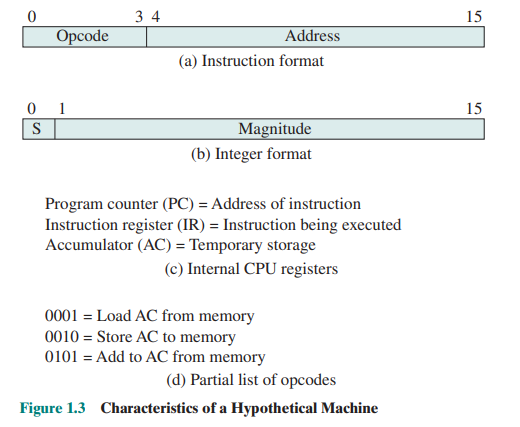 0 3 4 15

Opcode Address

(a) Instruction format

0 1 15

S Magnitude

(b) Integer format

Program counter (PC) = Address of instruction
Instruction register (IR) = Instruction being executed
Accumulator (AC) = Temporary storage

(c) Internal CPU registers

0001 = Load AC from memory
0010 = Store AC to memory
0101 = Add to AC from memory

(d) Partial list of opcodes

Figure 1.3 Characteristics of a Hypothetical Machine